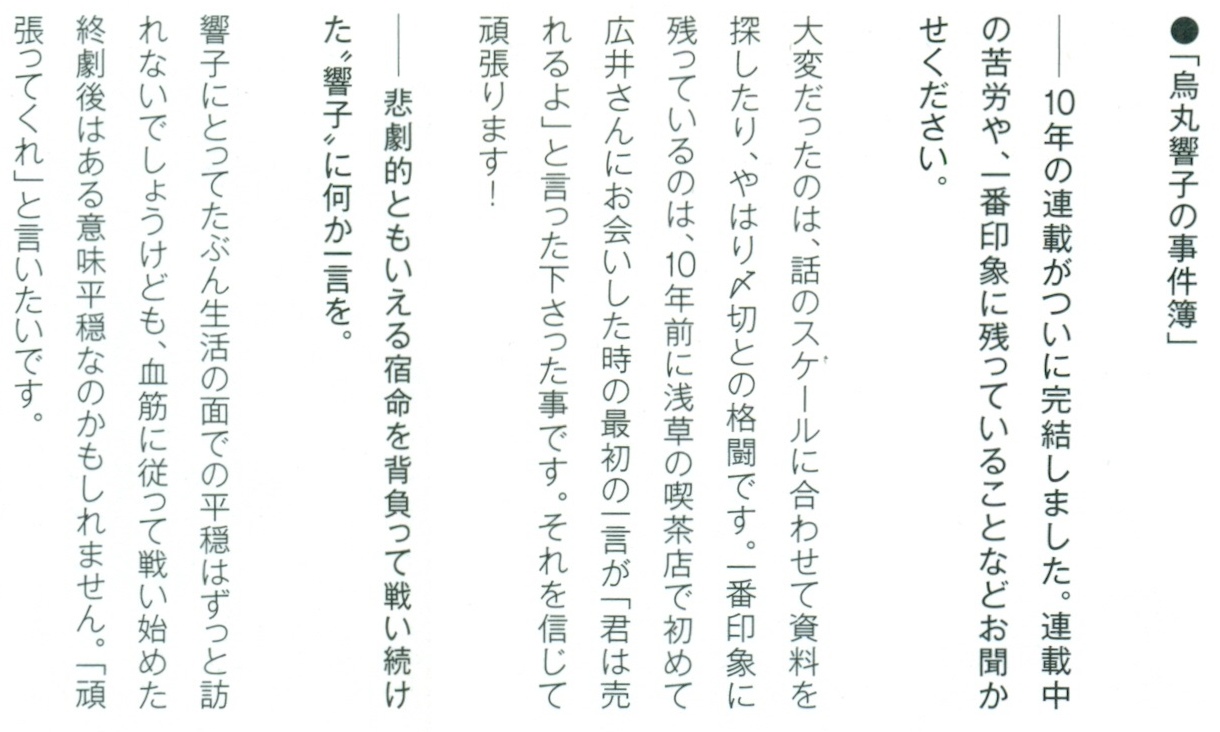 ●「烏丸響子の事件簿」

――10年の連載がついに完結しました。連載中の苦労や、一番印象に残っていることなどお聞かせください。

大変だったのは、話のスケールに合わせて資料を探したり、やはり〆切との格闘です。一番印象に残っているのは、10年前に浅草の喫茶店で初めて広井さんにお会いした時の最初の一言が「君は売れるよ」と言った下さった事です。それを信じて頑張ります!

――悲劇的ともいえる宿命を背負って戦い続けた〝響子〟に何か一言を。

響子にとってたぶん生活の面での平穏はずっと訪れないでしょうけども、血筋に従って戦い始めた終劇後はある意味平穏なのかもしれません。「頑張ってくれ」と言いたいです。